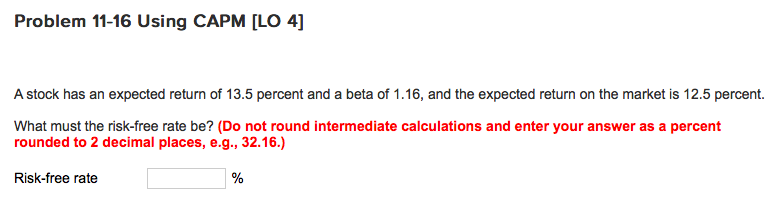 Problem 11-16 Using CAPM [LO 4]

A stock has an expected return of 13.5 percent and a beta of 1.16, and the expected return on the market is 12.5 percent.

What must the risk-free rate be? (Do not round intermediate calculations and enter your answer as a percent rounded to 2 decimal places, e.g., 32.16.)

Risk-free rate %